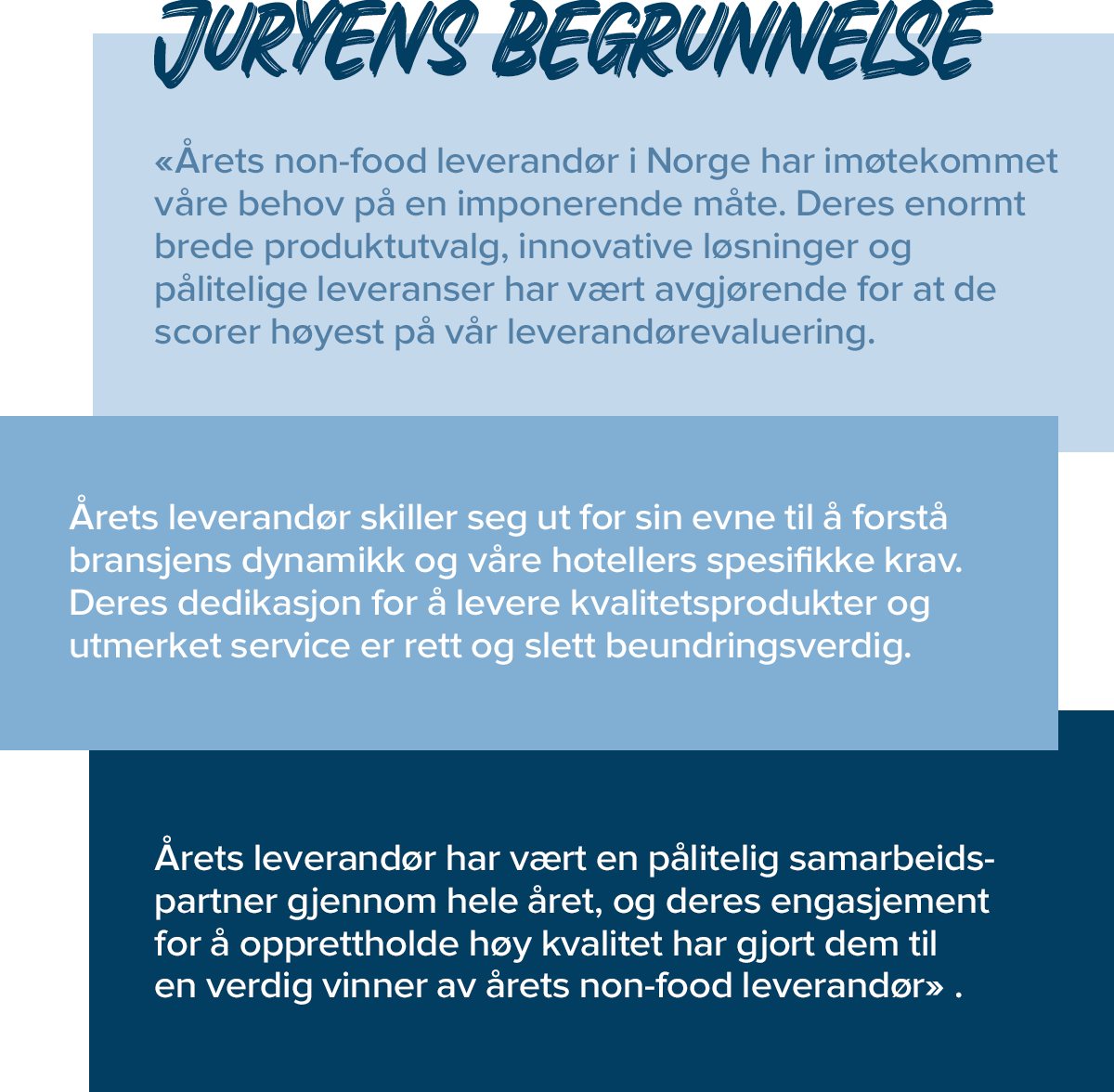 JURYENS BEGRUNNELSE

«Årets non-food leverandør i Norge har imøtekommet våre behov på en imponerende måte. Deres enormt brede produktutvalg, innovative løsninger og pålitelige leveranser har vært avgjørende for at de scorer høyest på vår leverandørevaluering.

Årets leverandør skiller seg ut for sin evne til å forstå bransjens dynamikk og våre hotellers spesifikke krav. Deres dedikasjon for å levere kvalitetsprodukter og utmerket service er rett og slett beundringsverdig.

Årets leverandør har vært en pålitelig samarbeidspartner gjennom hele året, og deres engasjement for å opprettholde høy kvalitet har gjort dem til en verdig vinner av årets non-food leverandør» .